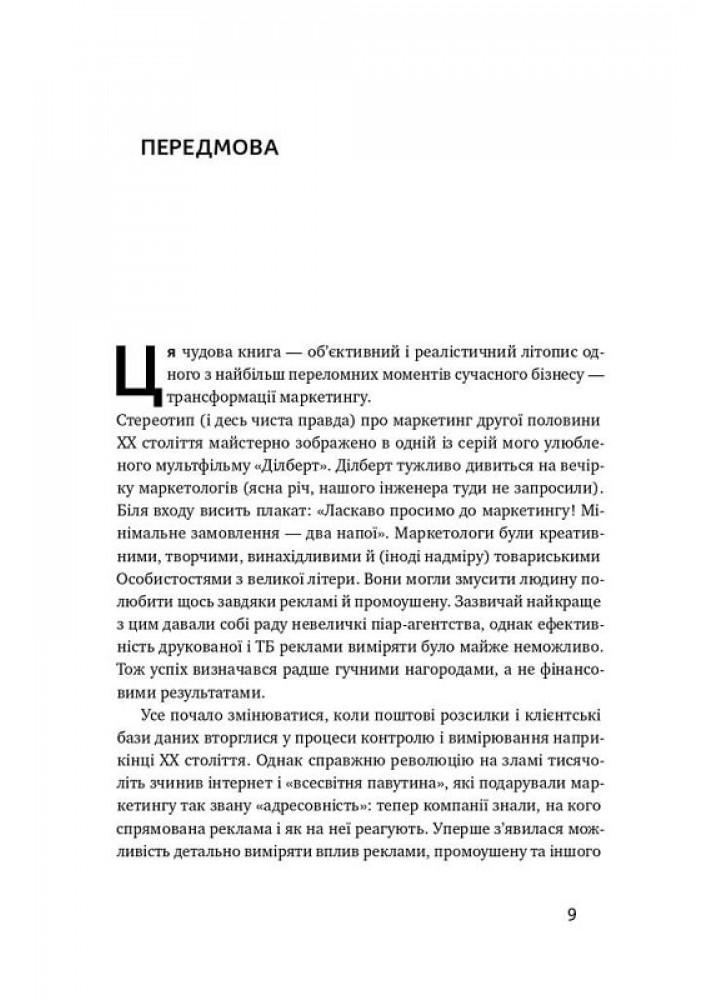 ПЕРЕДМОВА

Ця чудова книга — об'єктивний і реалістичний літопис одного з найбільш переломних моментів сучасного бізнесу — трансформації маркетингу.

Стереотип (і десь чиста правда) про маркетинг другої половини XX століття майстерно зображено в одній із серій мого улюбленого мультфільму «Ділберт». Ділберт тужливо дивиться на вечірку маркетологів (ясна річ, нашого інженера туди не запросили). Біля входу висить плакат: «Ласкаво просимо до маркетингу! Мінімальне замовлення — два напої». Маркетологи були креативними, творчими, винахідливими й (іноді надміру) товариськими Особистостями з великої літери. Вони могли змусити людину полюбити щось завдяки рекламі й промоушену. Зазвичай найкраще з цим давали собі раду невеличкі піар-агентства, однак ефективність друкованої і ТБ реклами виміряти було майже неможливо. Тож успіх визначався радше гучними нагородами, а не фінансовими результатами.

Усе почало змінюватися, коли поштові розсилки і клієнтські бази даних вторглися у процеси контролю і вимірювання наприкінці XX століття. Однак справжню революцію на зламі тисячоліть зчинив інтернет і «всесвітня павутина», які подарували маркетингу так звану «адресовність»: тепер компанії знали, на кого спрямована реклама і як на неї реагують. Уперше з'явилася можливість детально виміряти вплив реклами, промоушену та іншого

9